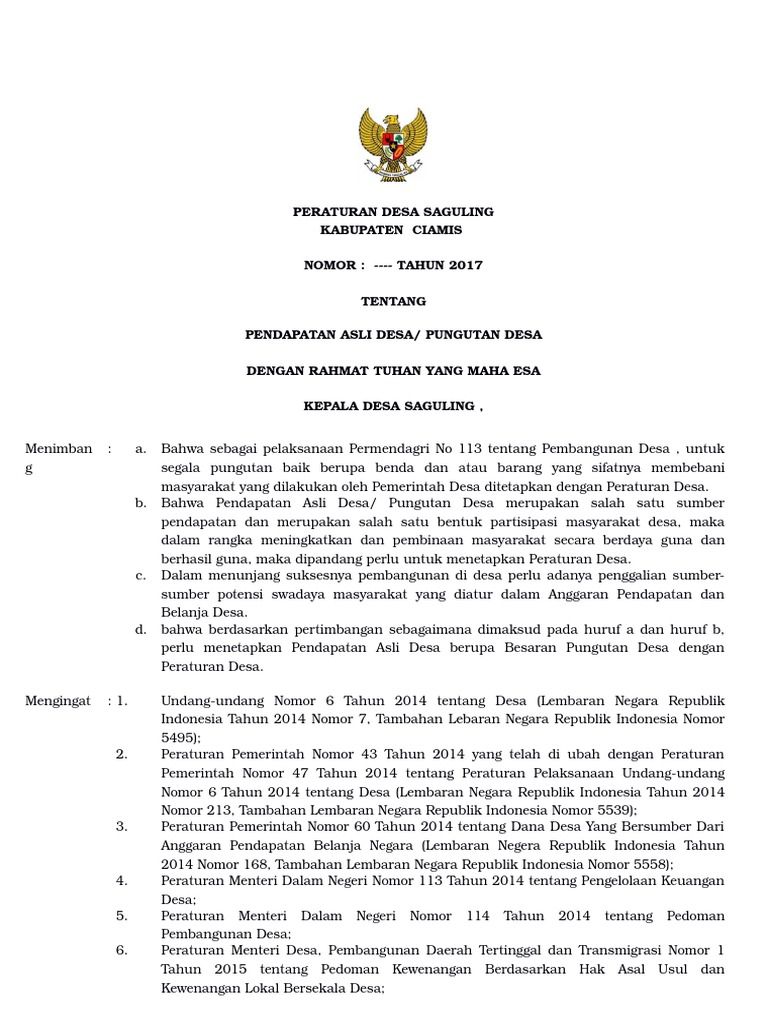 PERATURAN DESA SAGULING
KABUPATEN CIAMIS

NOMOR : ---- TAHUN 2017

TENTANG

PENDAPATAN ASLI DESA/ PUNGUTAN DESA

DENGAN RAHMAT TUHAN YANG MAHA ESA

KEPALA DESA SAGULING ,

Menimbang : a. Bahwa sebagai pelaksanaan Permendagri No 113 tentang Pembangunan Desa , untuk segala pungutan baik berupa benda dan atau barang yang sifatnya membebani masyarakat yang dilakukan oleh Pemerintah Desa ditetapkan dengan Peraturan Desa.

b. Bahwa Pendapatan Asli Desa/ Pungutan Desa merupakan salah satu sumber pendapatan dan merupakan salah satu bentuk partisipasi masyarakat desa, maka dalam rangka meningkatkan dan pembinaan masyarakat secara berdaya guna dan berhasil guna, maka dipandang perlu untuk menetapkan Peraturan Desa.

c. Dalam menunjang suksesnya pembangunan di desa perlu adanya penggalian sumber-sumber potensi swadaya masyarakat yang diatur dalam Anggaran Pendapatan dan Belanja Desa.

d. bahwa berdasarkan pertimbangan sebagaimana dimaksud pada huruf a dan huruf b, perlu menetapkan Pendapatan Asli Desa berupa Besaran Pungutan Desa dengan Peraturan Desa.

Mengingat : 1. Undang-undang Nomor 6 Tahun 2014 tentang Desa (Lembaran Negara Republik Indonesia Tahun 2014 Nomor 7, Tambahan Lebaran Negara Republik Indonesia Nomor 5495);

2. Peraturan Pemerintah Nomor 43 Tahun 2014 yang telah di ubah dengan Peraturan Pemerintah Nomor 47 Tahun 2014 tentang Peraturan Pelaksanaan Undang-undang Nomor 6 Tahun 2014 tentang Desa (Lembaran Negara Republik Indonesia Tahun 2014 Nomor 213, Tambahan Lembaran Negara Republik Indonesia Nomor 5539);

3. Peraturan Pemerintah Nomor 60 Tahun 2014 tentang Dana Desa Yang Bersumber Dari Anggaran Pendapatan Belanja Negara (Lembaran Negera Republik Indonesia Tahun 2014 Nomor 168, Tambahan Lembaran Negara Republik Indonesia Nomor 5558);

4. Peraturan Menteri Dalam Negeri Nomor 113 Tahun 2014 tentang Pengelolaan Keuangan Desa;

5. Peraturan Menteri Dalam Negeri Nomor 114 Tahun 2014 tentang Pedoman Pembangunan Desa;

6. Peraturan Menteri Desa, Pembangunan Daerah Tertinggal dan Transmigrasi Nomor 1 Tahun 2015 tentang Pedoman Kewenangan Berdasarkan Hak Asal Usul dan Kewenangan Lokal Bersekala Desa;